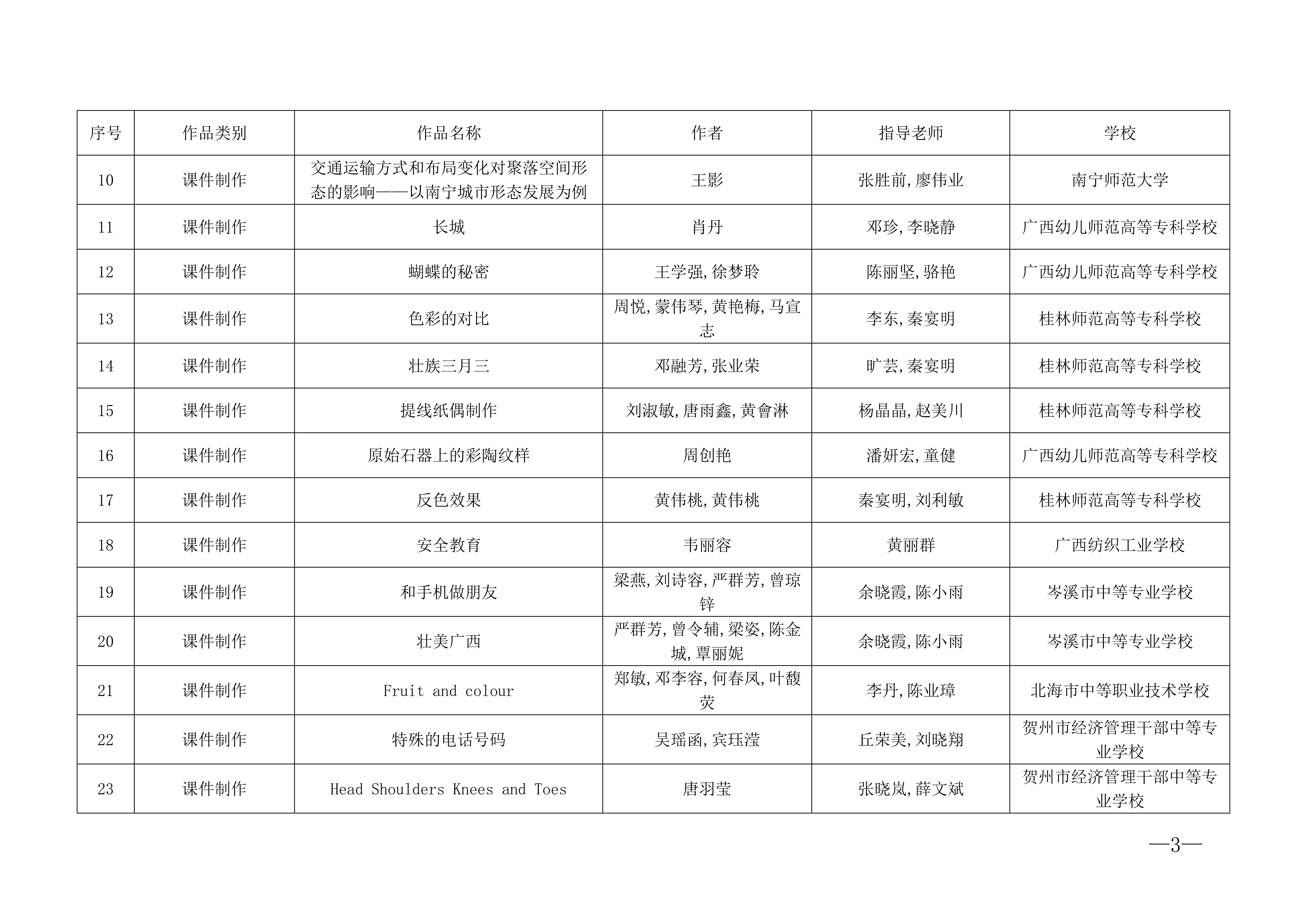 | 序号 | 作品类别 | 作品名称 | 作者 | 指导老师 | 学校 |
|---|---|---|---|---|---|
| 10 | 课件制作 | 交通运输方式和布局变化对聚落空间形态的影响——以南宁城市形态发展为例 | 王影 | 张胜前,廖伟业 | 南宁师范大学 |
| 11 | 课件制作 | 长城 | 肖丹 | 邓珍,李晓静 | 广西幼儿师范高等专科学校 |
| 12 | 课件制作 | 蝴蝶的秘密 | 王学强,徐梦聆 | 陈丽坚,骆艳 | 广西幼儿师范高等专科学校 |
| 13 | 课件制作 | 色彩的对比 | 周悦,蒙伟琴,黄艳梅,马宣志 | 李东,秦宴明 | 桂林师范高等专科学校 |
| 14 | 课件制作 | 壮族三月三 | 邓融芳,张业荣 | 旷芸,秦宴明 | 桂林师范高等专科学校 |
| 15 | 课件制作 | 提线纸偶制作 | 刘淑敏,唐雨鑫,黄會淋 | 杨晶晶,赵美川 | 桂林师范高等专科学校 |
| 16 | 课件制作 | 原始石器上的彩陶纹样 | 周创艳 | 潘妍宏,童健 | 广西幼儿师范高等专科学校 |
| 17 | 课件制作 | 反色效果 | 黄伟桃,黄伟桃 | 秦宴明,刘利敏 | 桂林师范高等专科学校 |
| 18 | 课件制作 | 安全教育 | 韦丽容 | 黄丽群 | 广西纺织工业学校 |
| 19 | 课件制作 | 和手机做朋友 | 梁燕,刘诗容,严群芳,曾琼锌 | 余晓霞,陈小雨 | 岑溪市中等专业学校 |
| 20 | 课件制作 | 壮美广西 | 严群芳,曾令辅,梁姿,陈金城,覃丽妮 | 余晓霞,陈小雨 | 岑溪市中等专业学校 |
| 21 | 课件制作 | Fruit and colour | 郑敏,邓李容,何春凤,叶馥荧 | 李丹,陈业璋 | 北海市中等职业技术学校 |
| 22 | 课件制作 | 特殊的电话号码 | 吴瑶函,宾珏滢 | 丘荣美,刘晓翔 | 贺州市经济管理干部中等专业学校 |
| 23 | 课件制作 | Head Shoulders Knees and Toes | 唐羽莹 | 张晓岚,薛文斌 | 贺州市经济管理干部中等专业学校 |

—3—